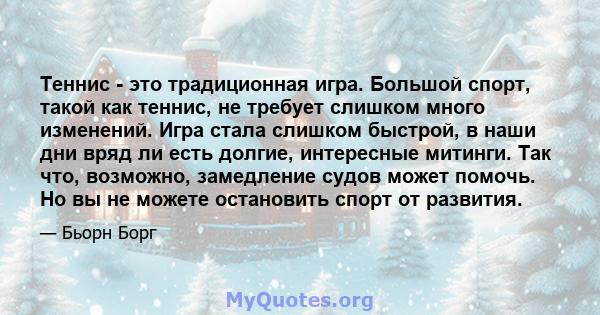 Теннис - это традиционная игра. Большой спорт, такой как теннис, не требует слишком много изменений. Игра стала слишком быстрой, в наши дни вряд ли есть долгие, интересные митинги. Так что, возможно, замедление судов может помочь. Но вы не можете остановить спорт от развития.

— Бьорн Борг

MyQuotes.org